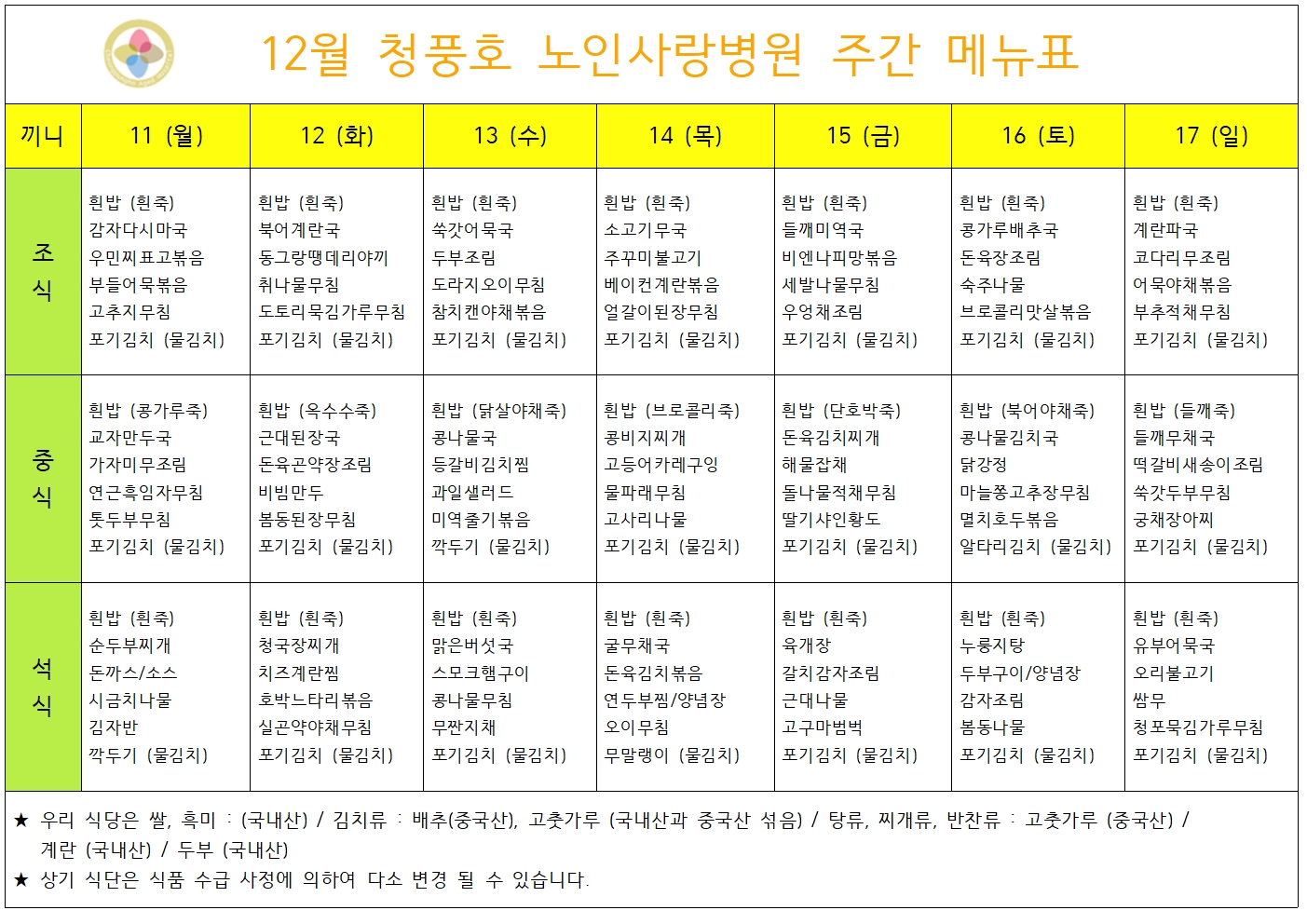 12월 청풍호 노인사랑병원 주간 메뉴표

| 끼니 | 11 (월) | 12 (화) | 13 (수) | 14 (목) | 15 (금) | 16 (토) | 17 (일) |
|---|---|---|---|---|---|---|---|
| 조식 | 흰밥 (흰죽) 감자다시마국 우민찌표고볶음 부들어묵볶음 고추지무침 포기김치 (물김치) | 흰밥 (흰죽) 북어계란국 동그랑땡데리야끼 취나물무침 도토리묵김가루무침 포기김치 (물김치) | 흰밥 (흰죽) 쑥갓어묵국 두부조림 도라지오이무침 참치캔야채볶음 포기김치 (물김치) | 흰밥 (흰죽) 소고기무국 주꾸미불고기 베이컨계란볶음 얼갈이된장무침 포기김치 (물김치) | 흰밥 (흰죽) 들깨미역국 비엔나피망볶음 세발나물무침 우엉채조림 포기김치 (물김치) | 흰밥 (흰죽) 콩가루배추국 돈육장조림 숙주나물 브로콜리맛살볶음 포기김치 (물김치) | 흰밥 (흰죽) 계란파국 코다리무조림 어묵야채볶음 부추적채무침 포기김치 (물김치) |
| 중식 | 흰밥 (콩가루죽) 교자만두국 가자미무조림 연근흑임자무침 톳두부무침 포기김치 (물김치) | 흰밥 (옥수수죽) 근대된장국 돈육곤약장조림 비빔만두 봄동된장무침 포기김치 (물김치) | 흰밥 (닭살야채죽) 콩나물국 등갈비김치찜 과일샐러드 미역줄기볶음 깍두기 (물김치) | 흰밥 (브로콜리죽) 콩비지찌개 고등어카레구이 물파래무침 고사리나물 포기김치 (물김치) | 흰밥 (단호박죽) 돈육김치찌개 해물잡채 돌나물적채무침 딸기샤인황도 포기김치 (물김치) | 흰밥 (북어야채죽) 콩나물김치국 닭강정 마늘쫑고추장무침 멸치호두볶음 알타리김치 (물김치) | 흰밥 (들깨죽) 들깨무채국 떡갈비새송이조림 쑥갓두부무침 궁채장아찌 포기김치 (물김치) |
| 석식 | 흰밥 (흰죽) 순두부찌개 돈까스/소스 시금치나물 김자반 깍두기 (물김치) | 흰밥 (흰죽) 청국장찌개 치즈계란찜 호박느타리볶음 실곤약야채무침 포기김치 (물김치) | 흰밥 (흰죽) 맑은버섯국 스모크햄구이 콩나물무침 무짠지채 포기김치 (물김치) | 흰밥 (흰죽) 굴무채국 돈육김치볶음 연두부찜/양념장 오이무침 무말랭이 (물김치) | 흰밥 (흰죽) 육개장 갈치감자조림 근대나물 고구마범벅 포기김치 (물김치) | 흰밥 (흰죽) 누룽지탕 두부구이/양념장 감자조림 봄동나물 포기김치 (물김치) | 흰밥 (흰죽) 유부어묵국 오리불고기 쌈무 청포묵김가루무침 포기김치 (물김치) |

★ 우리 식당은 쌀, 흑미 : (국내산) / 김치류 : 배추(중국산), 고춧가루 (국내산과 중국산 섞음) / 탕류, 찌개류, 반찬류 : 고춧가루 (중국산) / 계란 (국내산) / 두부 (국내산)
★ 상기 식단은 식품 수급 사정에 의하여 다소 변경 될 수 있습니다.